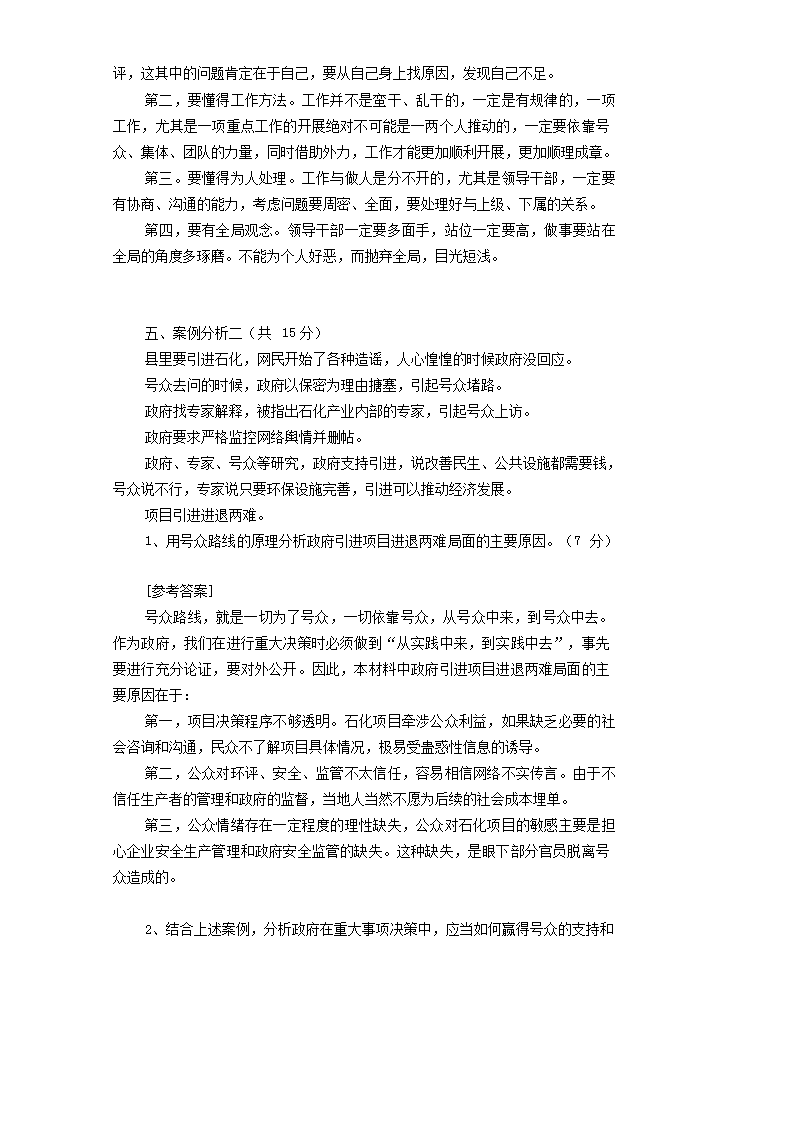 评，这其中的问题肯定在于自己，要从自己身上找原因，发现自己不足。

第二，要懂得工作方法。工作并不是蛮干、乱干的，一定是有规律的，一项工作，尤其是一项重点工作的开展绝对不可能是一两个人推动的，一定要依靠号众、集体、团队的力量，同时借助外力，工作才能更加顺利开展，更加顺理成章。

第三。要懂得为人处理。工作与做人是分不开的，尤其是领导干部，一定要有协商、沟通的能力，考虑问题要周密、全面，要处理好与上级、下属的关系。

第四，要有全局观念。领导干部一定要多面手，站位一定要高，做事要站在全局的角度多琢磨。不能为个人好恶，而抛弃全局，目光短浅。

五、案例分析二（共 15分）

县里要引进石化，网民开始了各种造谣，人心惶惶的时候政府没回应。

号众去问的时候，政府以保密为理由搪塞，引起号众堵路。

政府找专家解释，被指出石化产业内部的专家，引起号众上访。

政府要求严格监控网络舆情并删帖。

政府、专家、号众等研究，政府支持引进，说改善民生、公共设施都需要钱，号众说不行，专家说只要环保设施完善，引进可以推动经济发展。

项目引进进退两难。

1、用号众路线的原理分析政府引进项目进退两难局面的主要原因。（7 分）

[参考答案]

号众路线，就是一切为了号众，一切依靠号众，从号众中来，到号众中去。作为政府，我们在进行重大决策时必须做到“从实践中来，到实践中去”，事先要进行充分论证，要对外公开。因此，本材料中政府引进项目进退两难局面的主要原因在于：

第一，项目决策程序不够透明。石化项目牵涉公众利益，如果缺乏必要的社会咨询和沟通，民众不了解项目具体情况，极易受蛊惑性信息的诱导。

第二，公众对环评、安全、监管不太信任，容易相信网络不实传言。由于不信任生产者的管理和政府的监督，当地人当然不愿为后续的社会成本埋单。

第三，公众情绪存在一定程度的理性缺失，公众对石化项目的敏感主要是担心企业安全生产管理和政府安全监管的缺失。这种缺失，是眼下部分官员脱离号众造成的。

2、结合上述案例，分析政府在重大事项决策中，应当如何赢得号众的支持和